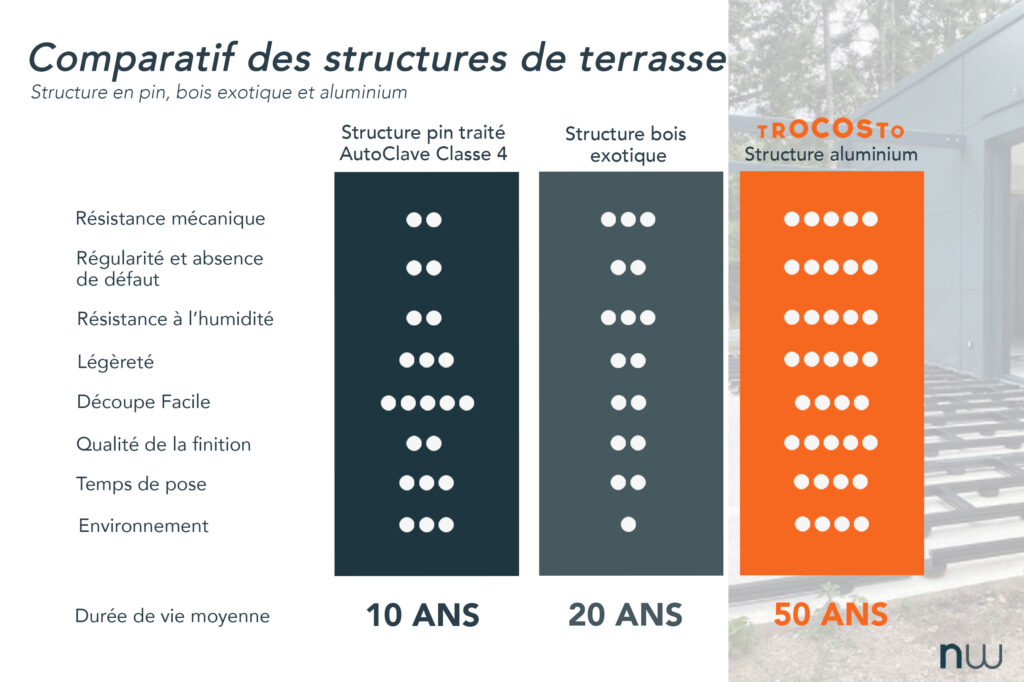 Comparatif des structures de terrasse
Structure en pin, bois exotique et aluminium

| | Structure pin traité AutoClave Classe 4 | Structure bois exotique | TROCOSTO Structure aluminium |
|---|---|---|---|
| Résistance mécanique | ●● | ●●● | ●●●●● |
| Régularité et absence de défaut | ●● | ●● | ●●●●● |
| Résistance à l'humidité | ●● | ●●● | ●●●●● |
| Légèreté | ●●● | ●● | ●●●●● |
| Découpe Facile | ●●●●● | ●● | ●●●● |
| Qualité de la finition | ●● | ●● | ●●●●● |
| Temps de pose | ●●● | ●● | ●●●● |
| Environnement | ●●● | ● | ●●●● |
| Durée de vie moyenne | 10 ANS | 20 ANS | 50 ANS |

nw